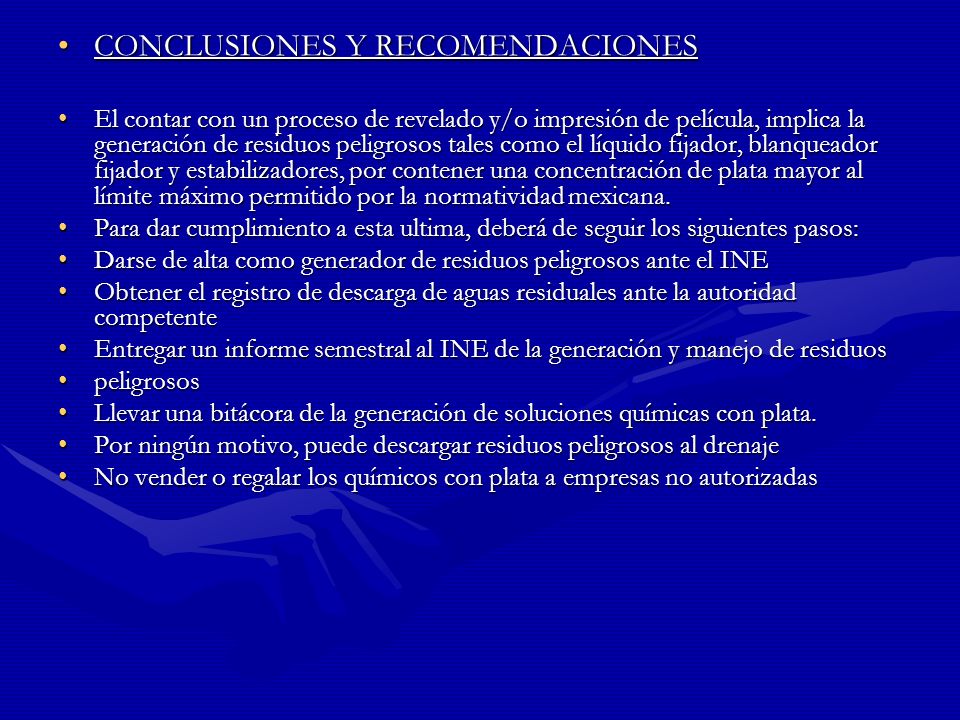 • CONCLUSIONES Y RECOMENDACIONES

• El contar con un proceso de revelado y/o impresión de película, implica la generación de residuos peligrosos tales como el líquido fijador, blanqueador fijador y estabilizadores, por contener una concentración de plata mayor al límite máximo permitido por la normatividad mexicana.
• Para dar cumplimiento a esta ultima, deberá de seguir los siguientes pasos:
• Darse de alta como generador de residuos peligrosos ante el INE
• Obtener el registro de descarga de aguas residuales ante la autoridad competente
• Entregar un informe semestral al INE de la generación y manejo de residuos
• peligrosos
• Llevar una bitácora de la generación de soluciones químicas con plata.
• Por ningún motivo, puede descargar residuos peligrosos al drenaje
• No vender o regalar los químicos con plata a empresas no autorizadas